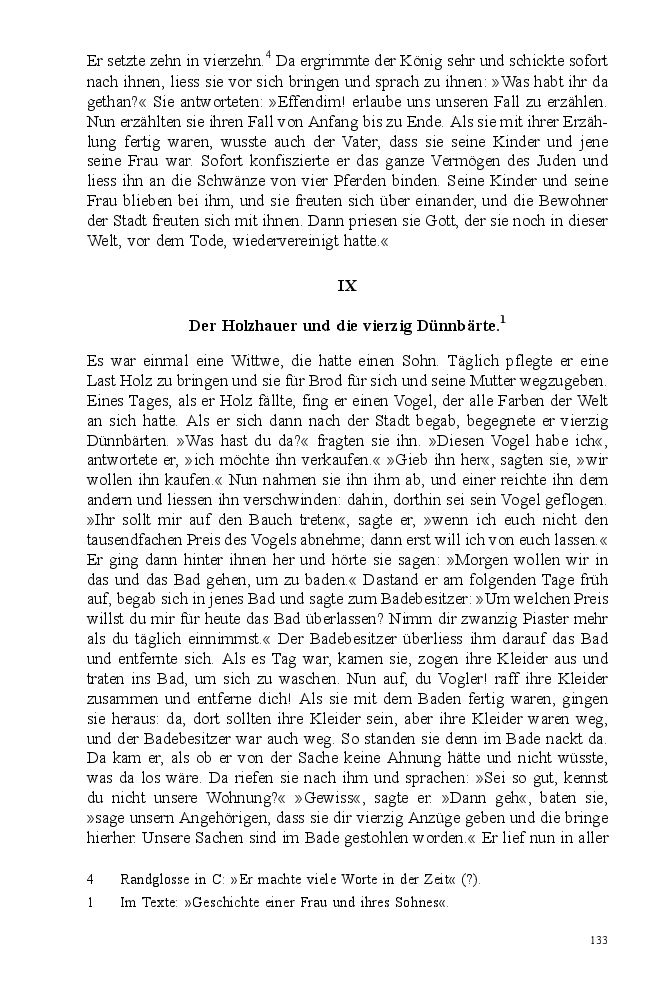 Er setzte zehn in vierzehn.$^4$ Da ergrimmte der König sehr und schickte sofort nach ihnen, liess sie vor sich bringen und sprach zu ihnen: »Was habt ihr da gethan?« Sie antworteten: »Effendim! erlaube uns unseren Fall zu erzählen. Nun erzählten sie ihren Fall von Anfang bis zu Ende. Als sie mit ihrer Erzählung fertig waren, wusste auch der Vater, dass sie seine Kinder und jene seine Frau war. Sofort konfiszierte er das ganze Vermögen des Juden und liess ihn an die Schwänze von vier Pferden binden. Seine Kinder und seine Frau blieben bei ihm, und sie freuten sich über einander, und die Bewohner der Stadt freuten sich mit ihnen. Dann priesen sie Gott, der sie noch in dieser Welt, vor dem Tode, wiedervereinigt hatte.«

IX

Der Holzhauer und die vierzig Dünnbärte.$^1$

Es war einmal eine Wittwe, die hatte einen Sohn. Täglich pflegte er eine Last Holz zu bringen und sie für Brod für sich und seine Mutter wegzugeben. Eines Tages, als er Holz fällte, fing er einen Vogel, der alle Farben der Welt an sich hatte. Als er sich dann nach der Stadt begab, begegnete er vierzig Dünnbärten. »Was hast du da?« fragten sie ihn. »Diesen Vogel habe ich«, antwortete er, »ich möchte ihn verkaufen.« »Gieb ihn her«, sagten sie, »wir wollen ihn kaufen.« Nun nahmen sie ihn ihm ab, und einer reichte ihn dem andern und liessen ihn verschwinden: dahin, dorthin sei sein Vogel geflogen. »Ihr sollt mir auf den Bauch treten«, sagte er, »wenn ich euch nicht den tausendfachen Preis des Vogels abnehme; dann erst will ich von euch lassen.« Er ging dann hinter ihnen her und hörte sie sagen: »Morgen wollen wir in das und das Bad gehen, um zu baden.« Dastand er am folgenden Tage früh auf, begab sich in jenes Bad und sagte zum Badebesitzer: »Um welchen Preis willst du mir für heute das Bad überlassen? Nimm dir zwanzig Piaster mehr als du täglich einnimmst.« Der Badebesitzer überliess ihm darauf das Bad und entfernte sich. Als es Tag war, kamen sie, zogen ihre Kleider aus und traten ins Bad, um sich zu waschen. Nun auf, du Vogler! raff ihre Kleider zusammen und entferne dich! Als sie mit dem Baden fertig waren, gingen sie heraus: da, dort sollten ihre Kleider sein, aber ihre Kleider waren weg, und der Badebesitzer war auch weg. So standen sie denn im Bade nackt da. Da kam er, als ob er von der Sache keine Ahnung hätte und nicht wüsste, was da los wäre. Da riefen sie nach ihm und sprachen: »Sei so gut, kennst du nicht unsere Wohnung?« »Gewiss«, sagte er. »Dann geh«, baten sie, »sage unsern Angehörigen, dass sie dir vierzig Anzüge geben und die bringe hierher. Unsere Sachen sind im Bade gestohlen worden.« Er lief nun in aller

4 Randglosse in C: »Er machte viele Worte in der Zeit« (?).

1 Im Texte: »Geschichte einer Frau und ihres Sohnes«.

133